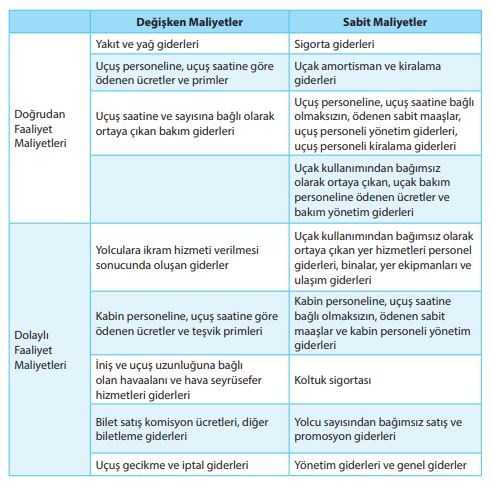 | | Değişken Maliyetler | Sabit Maliyetler |
|---|---|---|
| Doğrudan Faaliyet Maliyetleri | Yakıt ve yağ giderleri | Sigorta giderleri |
| | Uçuş personeline, uçuş saatine göre ödenen ücretler ve primler | Uçak amortisman ve kiralama giderleri |
| | Uçuş saatine ve sayısına bağlı olarak ortaya çıkan bakım giderleri | Uçuş personeline, uçuş saatine bağlı olmaksızın, ödenen sabit maaşlar, uçuş personeli yönetim giderleri, uçuş personeli kiralama giderleri |
| | | Uçak kullanımından bağımsız olarak ortaya çıkan, uçak bakım personeline ödenen ücretler ve bakım yönetim giderleri |
| Dolaylı Faaliyet Maliyetleri | Yolculara ikram hizmeti verilmesi sonucunda oluşan giderler | Uçak kullanımından bağımsız olarak ortaya çıkan yer hizmetleri personel giderleri, binalar, yer ekipmanları ve ulaşım giderleri |
| | Kabin personeline, uçuş saatine göre ödenen ücretler ve teşvik primleri | Kabin personeline, uçuş saatine bağlı olmaksızın, ödenen sabit maaşlar ve kabin personeli yönetim giderleri |
| | İniş ve uçuş uzunluğuna bağlı olan havaalanı ve hava seyrüsefer hizmetleri giderleri | Koltuk sigortası |
| | Bilet satış komisyon ücretleri, diğer biletleme giderleri | Yolcu sayısından bağımsız satış ve promosyon giderleri |
| | Uçuş gecikme ve iptal giderleri | Yönetim giderleri ve genel giderler |